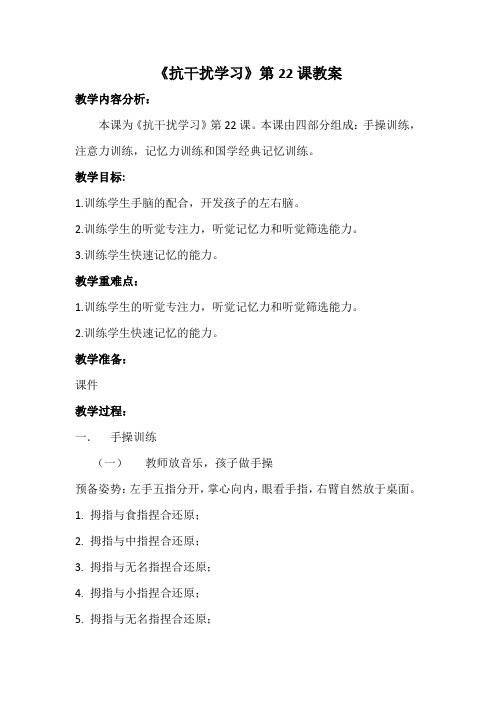 《抗干扰学习》第 22 课教案

教学内容分析：

本课为《抗干扰学习》第 22 课。本课由四部分组成：手操训练，注意力训练，记忆力训练和国学经典记忆训练。

教学目标：

1.训练学生手脑的配合，开发孩子的左右脑。

2.训练学生的听觉专注力，听觉记忆力和听觉筛选能力。

3.训练学生快速记忆的能力。

教学重难点：

1.训练学生的听觉专注力，听觉记忆力和听觉筛选能力。

2.训练学生快速记忆的能力。

教学准备：

课件

教学过程：

一．　手操训练

（一）　教师放音乐，孩子做手操

预备姿势：左手五指分开，掌心向内，眼看手指，右臂自然放于桌面。

1. 拇指与食指捏合还原；

2. 拇指与中指捏合还原；

3. 拇指与无名指捏合还原；

4. 拇指与小指捏合还原；

5. 拇指与无名指捏合还原；